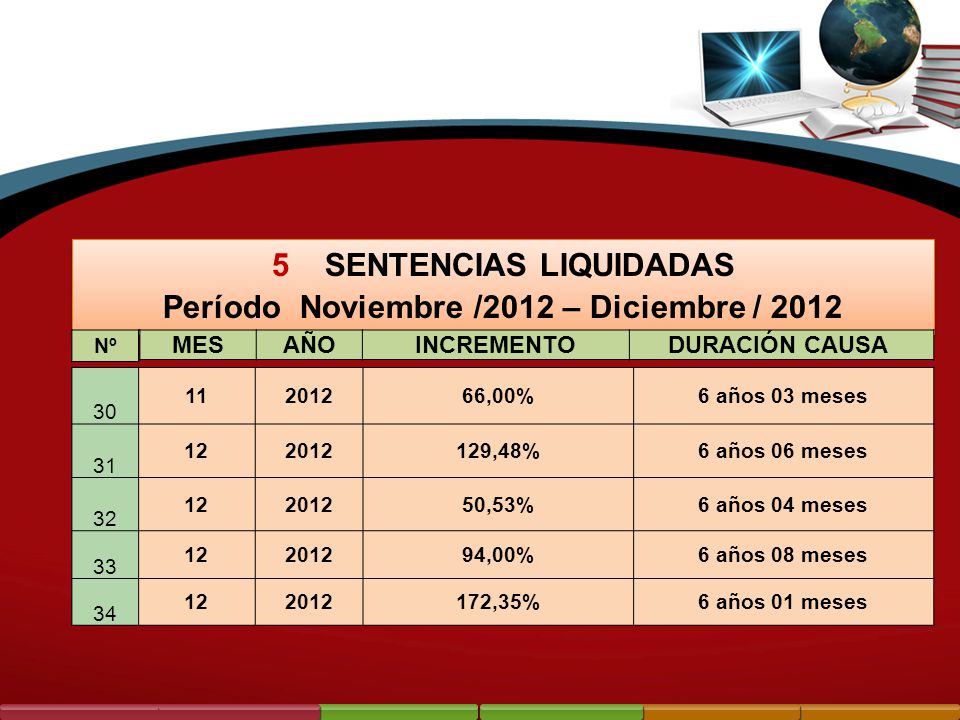 5 SENTENCIAS LIQUIDADAS
Período Noviembre /2012 – Diciembre / 2012

| Nº | MES | AÑO | INCREMENTO | DURACIÓN CAUSA |
|---|---|---|---|---|
| 30 | 11 | 2012 | 66,00% | 6 años 03 meses |
| 31 | 12 | 2012 | 129,48% | 6 años 06 meses |
| 32 | 12 | 2012 | 50,53% | 6 años 04 meses |
| 33 | 12 | 2012 | 94,00% | 6 años 08 meses |
| 34 | 12 | 2012 | 172,35% | 6 años 01 meses |